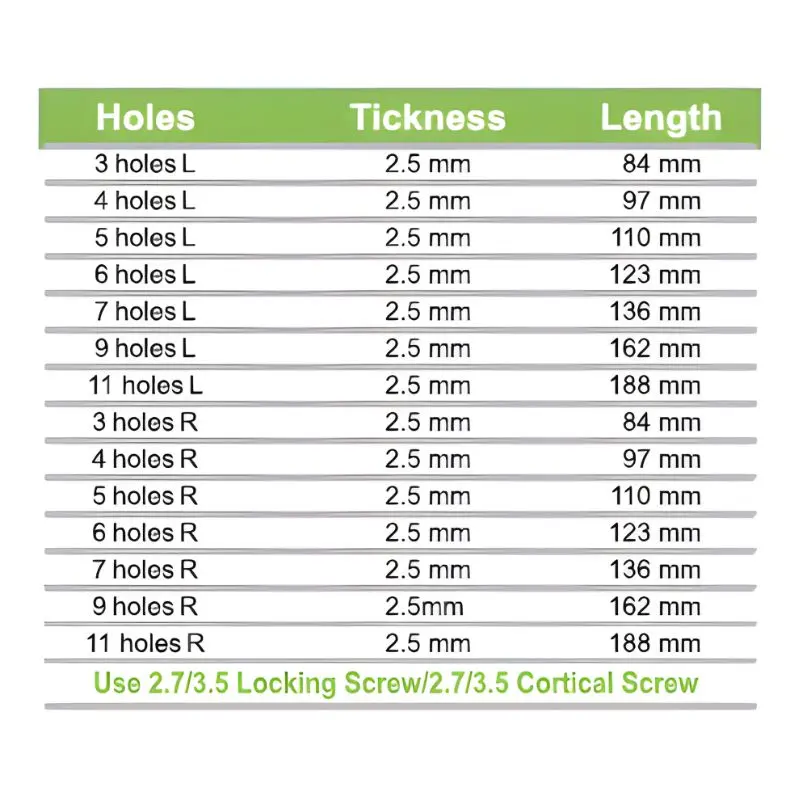 | Holes | Tickness | Length |
|---|---|---|
| 3 holes L | 2.5 mm | 84 mm |
| 4 holes L | 2.5 mm | 97 mm |
| 5 holes L | 2.5 mm | 110 mm |
| 6 holes L | 2.5 mm | 123 mm |
| 7 holes L | 2.5 mm | 136 mm |
| 9 holes L | 2.5 mm | 162 mm |
| 11 holes L | 2.5 mm | 188 mm |
| 3 holes R | 2.5 mm | 84 mm |
| 4 holes R | 2.5 mm | 97 mm |
| 5 holes R | 2.5 mm | 110 mm |
| 6 holes R | 2.5 mm | 123 mm |
| 7 holes R | 2.5 mm | 136 mm |
| 9 holes R | 2.5mm | 162 mm |
| 11 holes R | 2.5 mm | 188 mm |

Use 2.7/3.5 Locking Screw/2.7/3.5 Cortical Screw